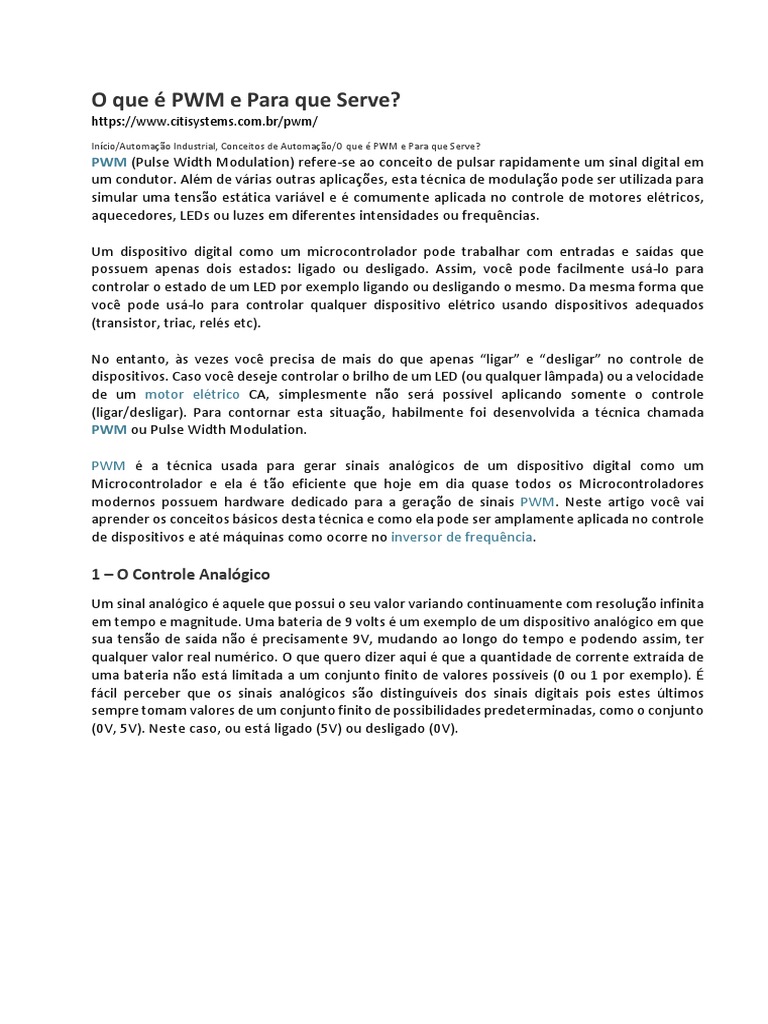 O que é PWM e Para que Serve?
https://www.citisystems.com.br/pwm/

Início/Automação Industrial, Conceitos de Automação/O que é PWM e Para que Serve?

PWM (Pulse Width Modulation) refere-se ao conceito de pulsar rapidamente um sinal digital em um condutor. Além de várias outras aplicações, esta técnica de modulação pode ser utilizada para simular uma tensão estática variável e é comumente aplicada no controle de motores elétricos, aquecedores, LEDs ou luzes em diferentes intensidades ou frequências.

Um dispositivo digital como um microcontrolador pode trabalhar com entradas e saídas que possuem apenas dois estados: ligado ou desligado. Assim, você pode facilmente usá-lo para controlar o estado de um LED por exemplo ligando ou desligando o mesmo. Da mesma forma que você pode usá-lo para controlar qualquer dispositivo elétrico usando dispositivos adequados (transistor, triac, relés etc).

No entanto, às vezes você precisa de mais do que apenas "ligar" e "desligar" no controle de dispositivos. Caso você deseje controlar o brilho de um LED (ou qualquer lâmpada) ou a velocidade de um motor elétrico CA, simplesmente não será possível aplicando somente o controle (ligar/desligar). Para contornar esta situação, habilmente foi desenvolvida a técnica chamada PWM ou Pulse Width Modulation.

PWM é a técnica usada para gerar sinais analógicos de um dispositivo digital como um Microcontrolador e ela é tão eficiente que hoje em dia quase todos os Microcontroladores modernos possuem hardware dedicado para a geração de sinais PWM. Neste artigo você vai aprender os conceitos básicos desta técnica e como ela pode ser amplamente aplicada no controle de dispositivos e até máquinas como ocorre no inversor de frequência.

1 – O Controle Analógico

Um sinal analógico é aquele que possui o seu valor variando continuamente com resolução infinita em tempo e magnitude. Uma bateria de 9 volts é um exemplo de um dispositivo analógico em que sua tensão de saída não é precisamente 9V, mudando ao longo do tempo e podendo assim, ter qualquer valor real numérico. O que quero dizer aqui é que a quantidade de corrente extraída de uma bateria não está limitada a um conjunto finito de valores possíveis (0 ou 1 por exemplo). É fácil perceber que os sinais analógicos são distinguíveis dos sinais digitais pois estes últimos sempre tomam valores de um conjunto finito de possibilidades predeterminadas, como o conjunto (0V, 5V). Neste caso, ou está ligado (5V) ou desligado (0V).